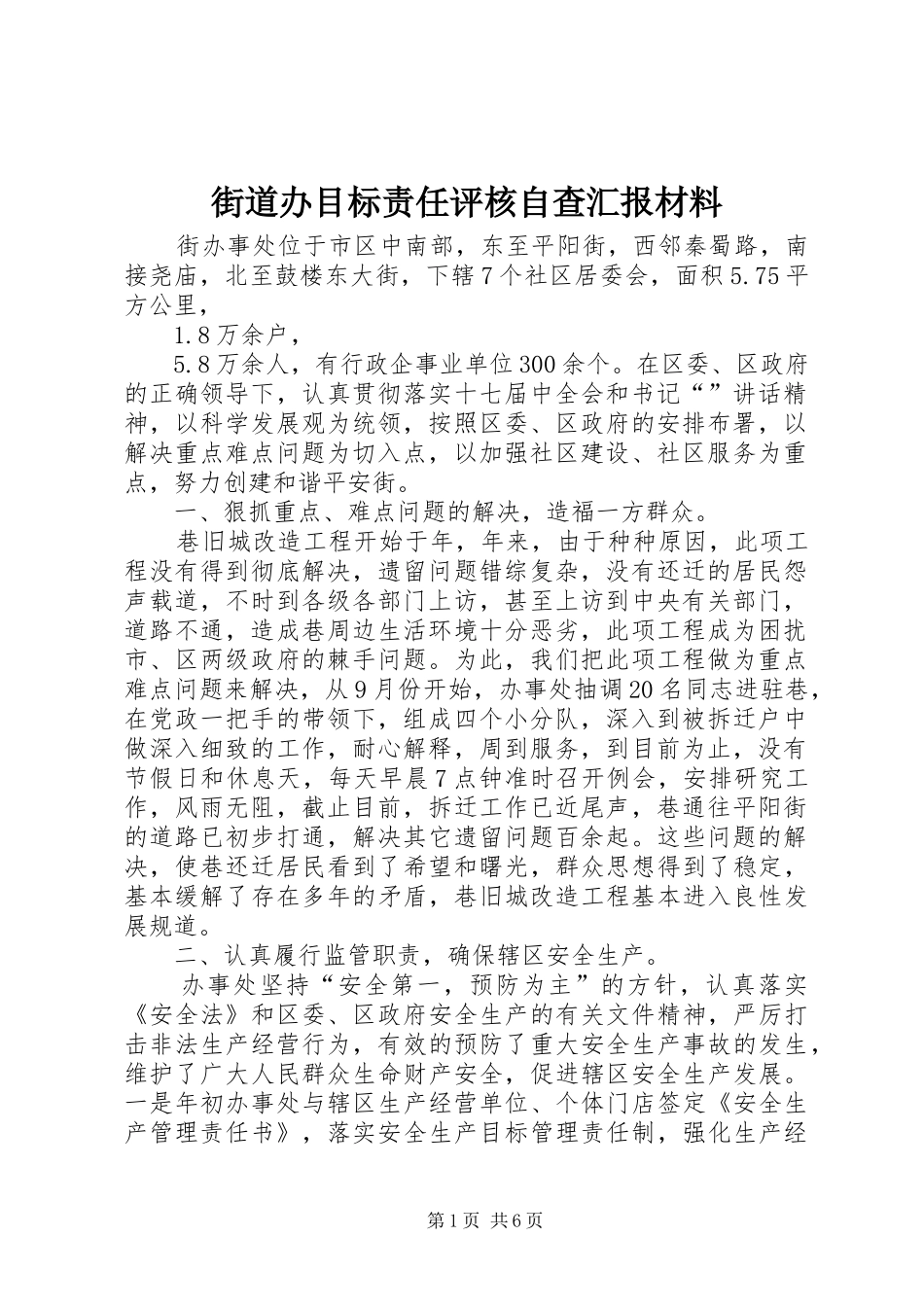 街道办目标责任评核自查汇报材料

街办事处位于市区中南部，东至平阳街，西邻秦蜀路，南接尧庙，北至鼓楼东大街，下辖7个社区居委会，面积5.75平方公里，

1.8万余户，

5.8万余人，有行政企事业单位300余个。在区委、区政府的正确领导下，认真贯彻落实十七届中全会和书记“”讲话精神，以科学发展观为统领，按照区委、区政府的安排布署，以解决重点难点问题为切入点，以加强社区建设、社区服务为重点，努力创建和谐平安街。

一、狠抓重点、难点问题的解决，造福一方群众。

巷旧城改造工程开始于年，年来，由于种种原因，此项工程没有得到彻底解决，遗留问题错综复杂，没有还迁的居民怨声载道，不时到各级各部门上访，甚至上访到中央有关部门，道路不通，造成巷周边生活环境十分恶劣，此项工程成为困扰市、区两级政府的棘手问题。为此，我们把此项工程做为重点难点问题来解决，从9月份开始，办事处抽调20名同志进驻巷，在党政一把手的带领下，组成四个小分队，深入到被拆迁户中做深入细致的工作，耐心解释，周到服务，到目前为止，没有节假日和休息天，每天早晨7点钟准时召开例会，安排研究工作，风雨无阻，截止目前，拆迁工作已近尾声，巷通往平阳街的道路已初步打通，解决其它遗留问题百余起。这些问题的解决，使巷还迁居民看到了希望和曙光，群众思想得到了稳定，基本缓解了存在多年的矛盾，巷旧城改造工程基本进入良性发展规道。

二、认真履行监管职责，确保辖区安全生产。

办事处坚持“安全第一，预防为主”的方针，认真落实《安全法》和区委、区政府安全生产的有关文件精神，严厉打击非法生产经营行为，有效的预防了重大安全生产事故的发生，维护了广大人民群众生命财产安全，促进辖区安全生产发展。一是年初办事处与辖区生产经营单位、个体门店签定《安全生产管理责任书》，落实安全生产目标管理责任制，强化生产经

第1页 共6页